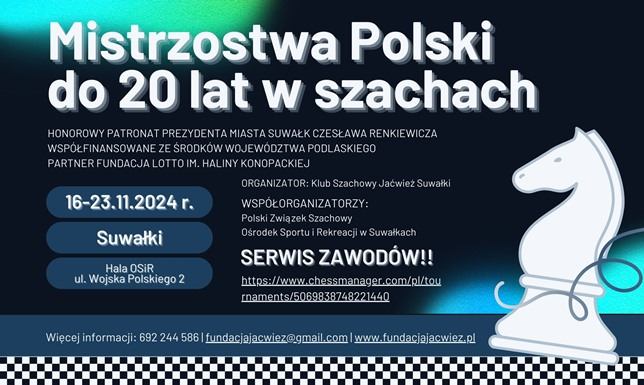 Mistrzostwa Polski do 20 lat w szachach

HONOROWY PATRONAT PREZYDENTA MIASTA SUWAŁK CZESŁAWA RENKIEWICZA
WSPÓŁFINANSOWANE ZE ŚRODKÓW WOJEWÓDZTWA PODLASKIEGO
PARTNER FUNDACJA LOTTO IM. HALINY KONOPACKIEJ

16-23.11.2024 r.

Suwałki

Hala OSiR
ul. Wojska Polskiego 2

ORGANIZATOR: Klub Szachowy Jaćwież Suwałki

WSPÓŁORGANIZATORZY:
Polski Związek Szachowy
Ośrodek Sportu i Rekreacji w Suwałkach

SERWIS ZAWODÓW!!

https://www.chessmanager.com/pl/tournaments/5069838748221440

Więcej informacji: 692 244 586 | fundacjajacwiez@gmail.com | www.fundacjajacwiez.pl